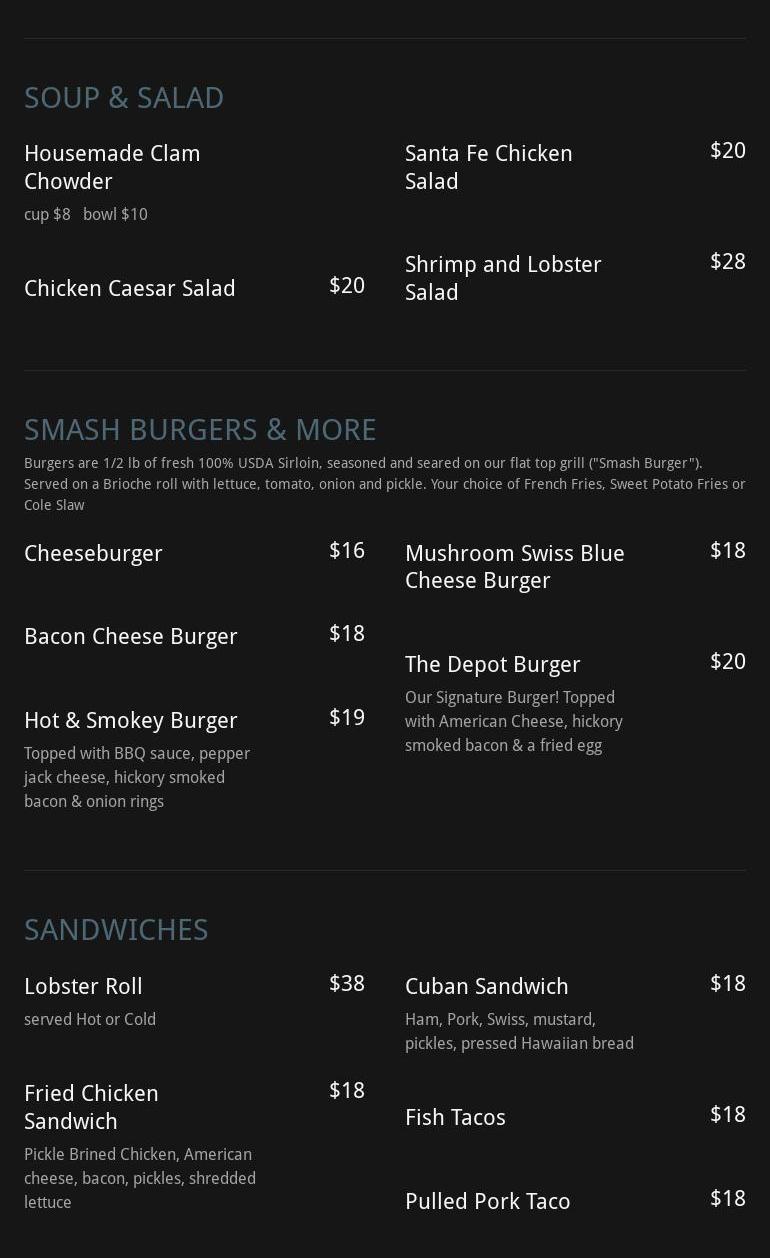 SOUP & SALAD

Housemade Clam Chowder

cup $8 bowl $10

Chicken Caesar Salad $20

Santa Fe Chicken Salad $20

Shrimp and Lobster Salad $28

SMASH BURGERS & MORE

Burgers are 1/2 lb of fresh 100% USDA Sirloin, seasoned and seared on our flat top grill ("Smash Burger"). Served on a Brioche roll with lettuce, tomato, onion and pickle. Your choice of French Fries, Sweet Potato Fries or Cole Slaw

Cheeseburger $16

Bacon Cheese Burger $18

Hot & Smokey Burger $19

Topped with BBQ sauce, pepper jack cheese, hickory smoked bacon & onion rings

Mushroom Swiss Blue Cheese Burger $18

The Depot Burger $20

Our Signature Burger! Topped with American Cheese, hickory smoked bacon & a fried egg

SANDWICHES

Lobster Roll $38

served Hot or Cold

Fried Chicken Sandwich $18

Pickle Brined Chicken, American cheese, bacon, pickles, shredded lettuce

Cuban Sandwich $18

Ham, Pork, Swiss, mustard, pickles, pressed Hawaiian bread

Fish Tacos $18

Pulled Pork Taco $18